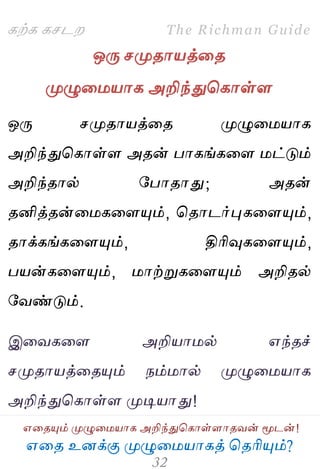 கற்க கசடற The Richman Guide

ஒரு சமுதாயத்தை
முழுமையாக அறிந்துகொள்ள

ஒரு சமுதாயத்தை முழுமையாக அறிந்துகொள்ள அதன் பாகங்களை மட்டும் அறிந்தால் போதாது; அதன் தனித்தன்மைகளையும், தொடர்புகளையும், தாக்கங்களையும், திரிவுகளையும், பயன்களையும், மாற்றுகளையும் அறிதல் வேண்டும்.

இவைகளை அறியாமல் எந்தச் சமுதாயத்தையும் நம்மால் முழுமையாக அறிந்துகொள்ள முடியாது!

எதையும் முழுமையாக அறிந்துகொள்ளாதவன் மூடன்!
எதை உனக்கு முழுமையாகத் தெரியும்?
32